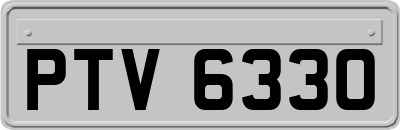 PTV 6330